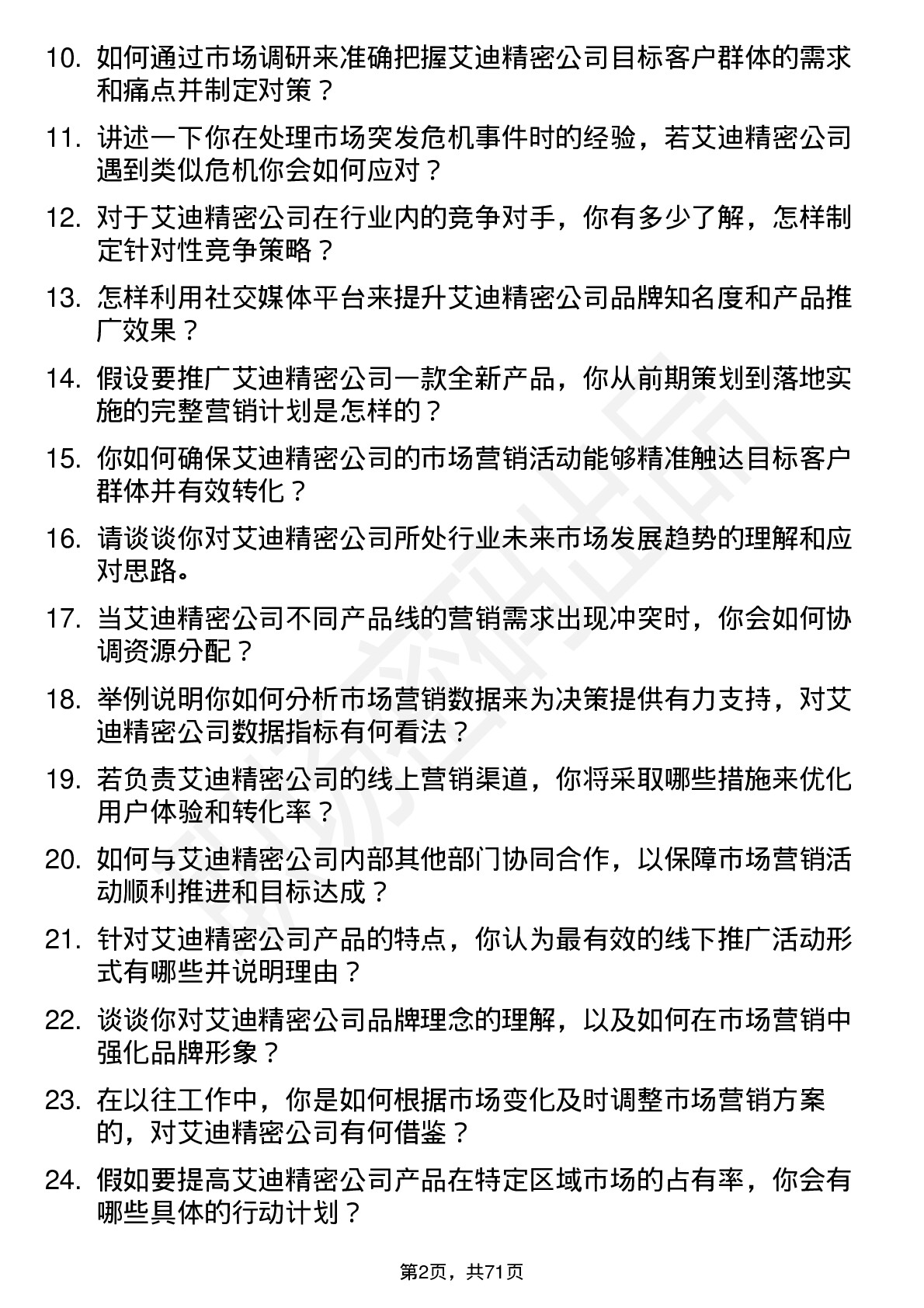 10. 如何通过市场调研来准确把握艾迪精密公司目标客户群体的需求和痛点并制定对策？

11. 讲述一下你在处理市场突发危机事件时的经验，若艾迪精密公司遇到类似危机你会如何应对？

12. 对于艾迪精密公司在行业内的竞争对手，你有多少了解，怎样制定针对性竞争策略？

13. 怎样利用社交媒体平台来提升艾迪精密公司品牌知名度和产品推广效果？

14. 假设要推广艾迪精密公司一款全新产品，你从前期策划到落地实施的完整营销计划是怎样的？

15. 你如何确保艾迪精密公司的市场营销活动能够精准触达目标客户群体并有效转化？

16. 请谈谈你对艾迪精密公司所处行业未来市场发展趋势的理解和应对思路。

17. 当艾迪精密公司不同产品线的营销需求出现冲突时，你会如何协调资源分配？

18. 举例说明你如何分析市场营销数据来为决策提供有力支持，对艾迪精密公司数据指标有何看法？

19. 若负责艾迪精密公司的线上营销渠道，你将采取哪些措施来优化用户体验和转化率？

20. 如何与艾迪精密公司内部其他部门协同合作，以保障市场营销活动顺利推进和目标达成？

21. 针对艾迪精密公司产品的特点，你认为最有效的线下推广活动形式有哪些并说明理由？

22. 谈谈你对艾迪精密公司品牌理念的理解，以及如何在市场营销中强化品牌形象？

23. 在以往工作中，你是如何根据市场变化及时调整市场营销方案的，对艾迪精密公司有何借鉴？

24. 假如要提高艾迪精密公司产品在特定区域市场的占有率，你会有哪些具体的行动计划？

第2页，共71页